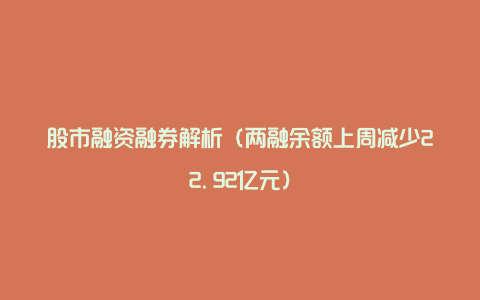 股市融资融券解析（两融余额上周减少22.92亿元）